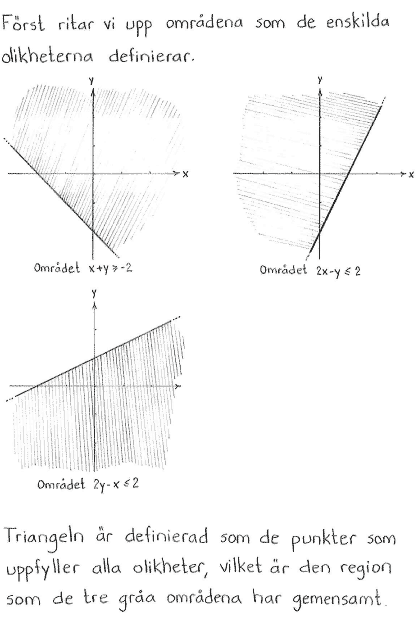 Först ritar vi upp områdena som de enskilda olikheterna definierar.

y

x

Området $x+y \geq -2$

y

x

Området $2x-y \leq 2$

y

Området $2y-x \leq 2$

Triangeln är definierad som de punkter som uppfyller alla olikheter, vilket är den region som de tre gråa områdena har gemensamt.